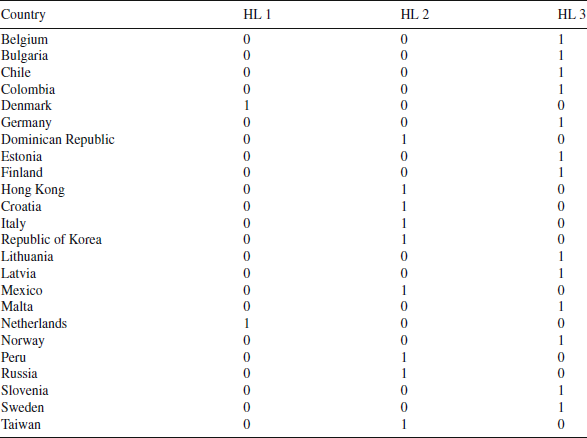 | Country | HL 1 | HL 2 | HL 3 |
|---|---|---|---|
| Belgium | 0 | 0 | 1 |
| Bulgaria | 0 | 0 | 1 |
| Chile | 0 | 0 | 1 |
| Colombia | 0 | 0 | 1 |
| Denmark | 1 | 0 | 0 |
| Germany | 0 | 0 | 1 |
| Dominican Republic | 0 | 1 | 0 |
| Estonia | 0 | 0 | 1 |
| Finland | 0 | 0 | 1 |
| Hong Kong | 0 | 1 | 0 |
| Croatia | 0 | 1 | 0 |
| Italy | 0 | 1 | 0 |
| Republic of Korea | 0 | 1 | 0 |
| Lithuania | 0 | 0 | 1 |
| Latvia | 0 | 0 | 1 |
| Mexico | 0 | 1 | 0 |
| Malta | 0 | 0 | 1 |
| Netherlands | 1 | 0 | 0 |
| Norway | 0 | 0 | 1 |
| Peru | 0 | 1 | 0 |
| Russia | 0 | 1 | 0 |
| Slovenia | 0 | 0 | 1 |
| Sweden | 0 | 0 | 1 |
| Taiwan | 0 | 1 | 0 |